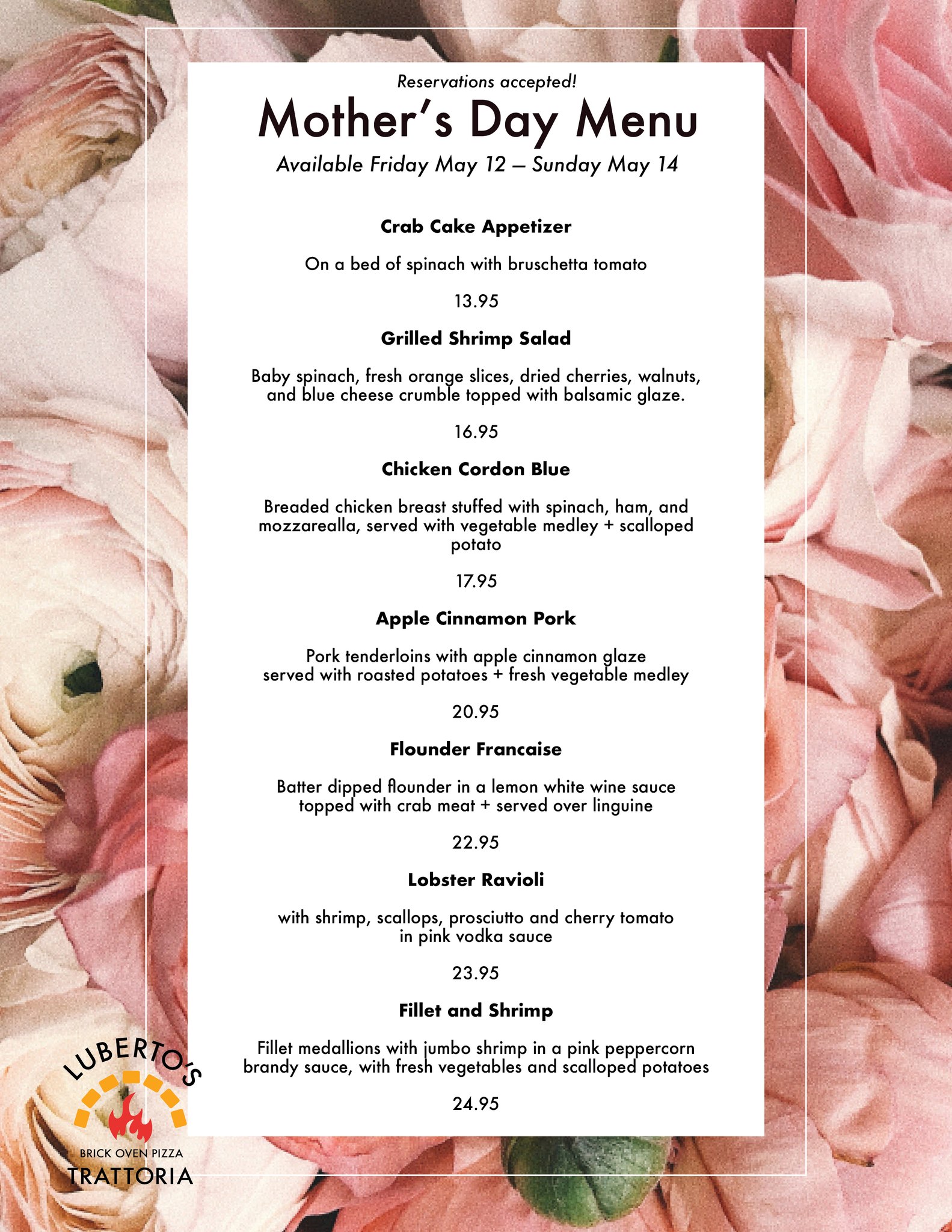 Reservations accepted!

Mother's Day Menu

Available Friday May 12 – Sunday May 14

Crab Cake Appetizer

On a bed of spinach with bruschetta tomato

13.95

Grilled Shrimp Salad

Baby spinach, fresh orange slices, dried cherries, walnuts, and blue cheese crumble topped with balsamic glaze.

16.95

Chicken Cordon Blue

Breaded chicken breast stuffed with spinach, ham, and mozzarealla, served with vegetable medley + scalloped potato

17.95

Apple Cinnamon Pork

Pork tenderloins with apple cinnamon glaze served with roasted potatoes + fresh vegetable medley

20.95

Flounder Francaise

Batter dipped flounder in a lemon white wine sauce topped with crab meat + served over linguine

22.95

Lobster Ravioli

with shrimp, scallops, prosciutto and cherry tomato in pink vodka sauce

23.95

Fillet and Shrimp

Fillet medallions with jumbo shrimp in a pink peppercorn brandy sauce, with fresh vegetables and scalloped potatoes

24.95

LUBERTO'S
BRICK OVEN PIZZA
TRATTORIA